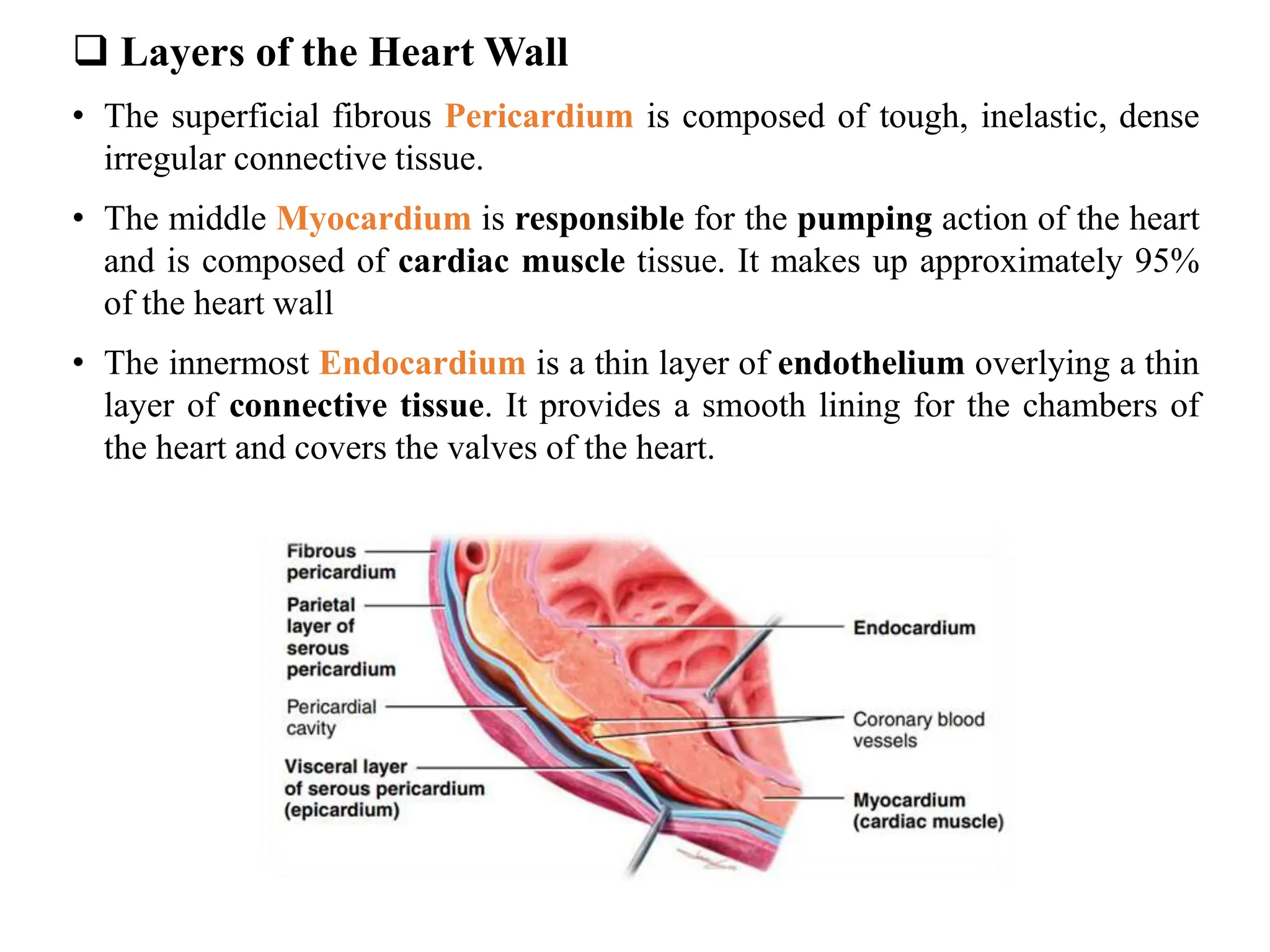 ❑ Layers of the Heart Wall

• The superficial fibrous Pericardium is composed of tough, inelastic, dense irregular connective tissue.

• The middle Myocardium is responsible for the pumping action of the heart and is composed of cardiac muscle tissue. It makes up approximately 95% of the heart wall

• The innermost Endocardium is a thin layer of endothelium overlying a thin layer of connective tissue. It provides a smooth lining for the chambers of the heart and covers the valves of the heart.

Fibrous pericardium
Parietal layer of serous pericardium
Pericardial cavity
Visceral layer of serous pericardium (epicardium)
Endocardium
Coronary blood vessels
Myocardium (cardiac muscle)